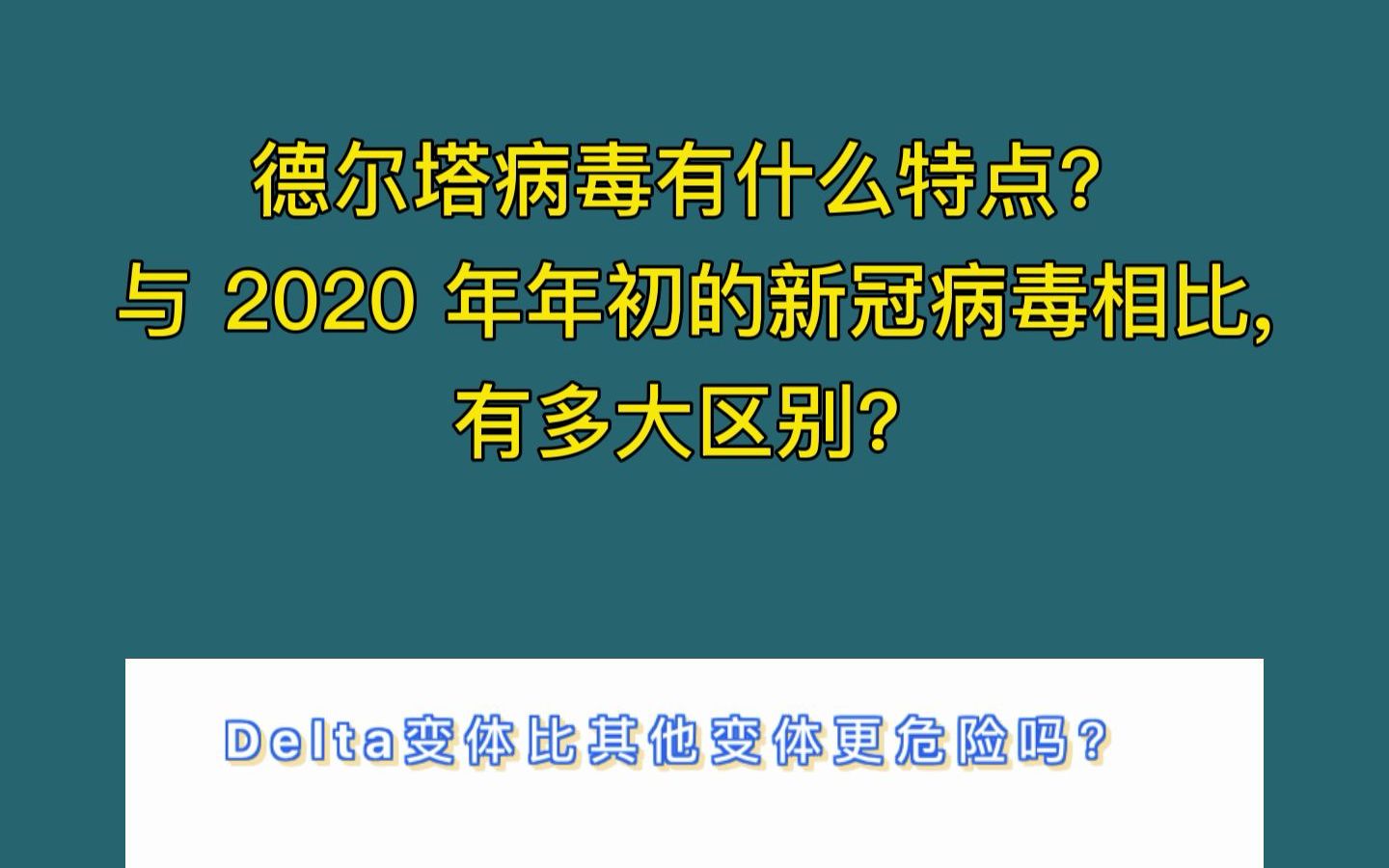 德尔塔病毒有什么特点?
与 2020 年年初的新冠病毒相比,
有多大区别?

Delta变体比其他变体更危险吗?